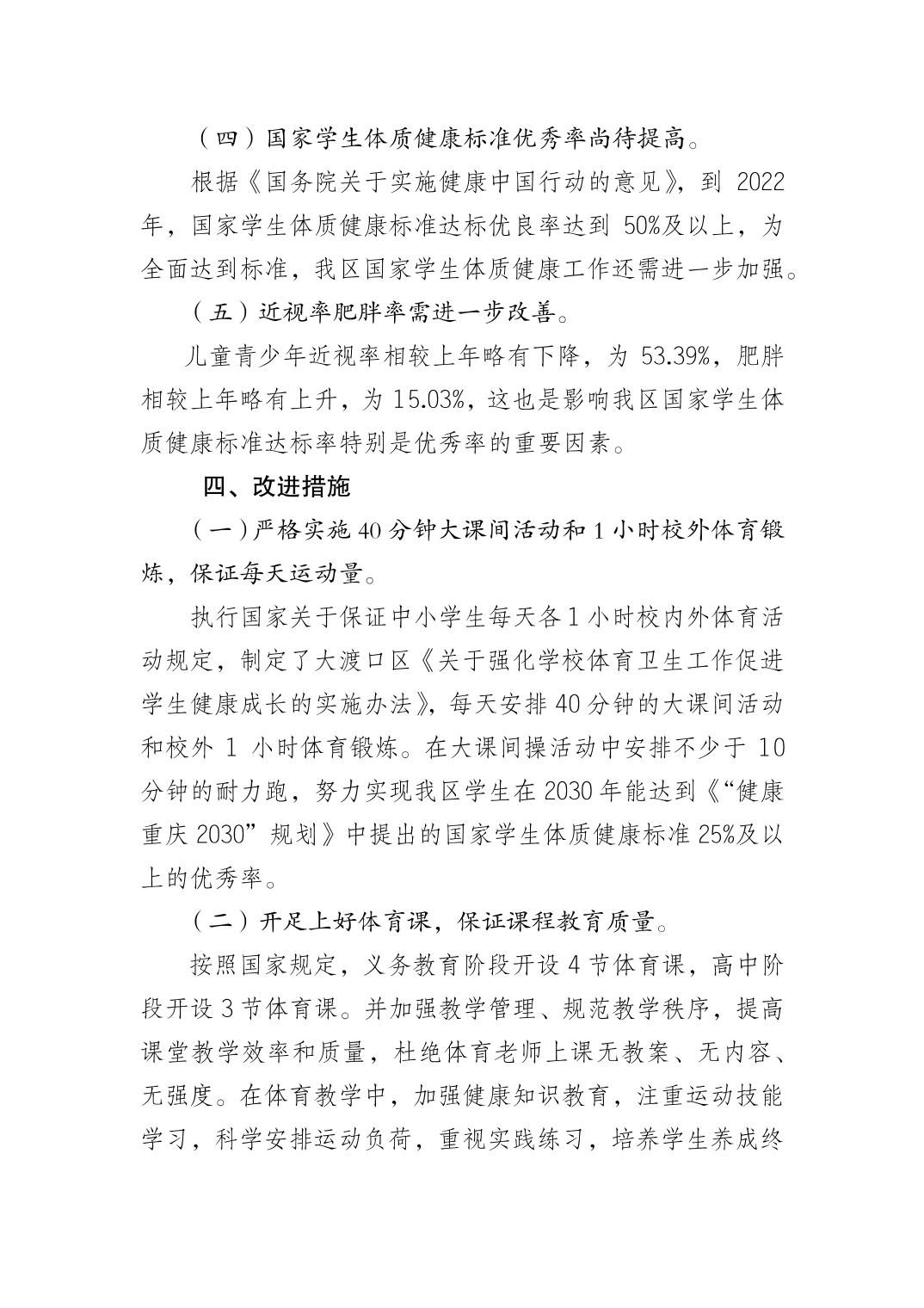 （四）国家学生体质健康标准优秀率尚待提高。

根据《国务院关于实施健康中国行动的意见》，到 2022 年，国家学生体质健康标准达标优良率达到 50%及以上，为全面达到标准，我区国家学生体质健康工作还需进一步加强。

（五）近视率肥胖率需进一步改善。

儿童青少年近视率相较上年略有下降，为 53.39%，肥胖相较上年略有上升，为 15.03%，这也是影响我区国家学生体质健康标准达标率特别是优秀率的重要因素。

四、改进措施

（一）严格实施 40 分钟大课间活动和 1 小时校外体育锻炼，保证每天运动量。

执行国家关于保证中小学生每天各 1 小时校内外体育活动规定，制定了大渡口区《关于强化学校体育卫生工作促进学生健康成长的实施办法》，每天安排 40 分钟的大课间活动和校外 1 小时体育锻炼。在大课间操活动中安排不少于 10 分钟的耐力跑，努力实现我区学生在 2030 年能达到《“健康重庆 2030”规划》中提出的国家学生体质健康标准 25%及以上的优秀率。

（二）开足上好体育课，保证课程教育质量。

按照国家规定，义务教育阶段开设 4 节体育课，高中阶段开设 3 节体育课。并加强教学管理、规范教学秩序，提高课堂教学效率和质量，杜绝体育老师上课无教案、无内容、无强度。在体育教学中，加强健康知识教育，注重运动技能学习，科学安排运动负荷，重视实践练习，培养学生养成终